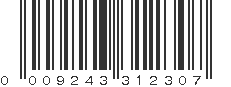 0 009243 312307